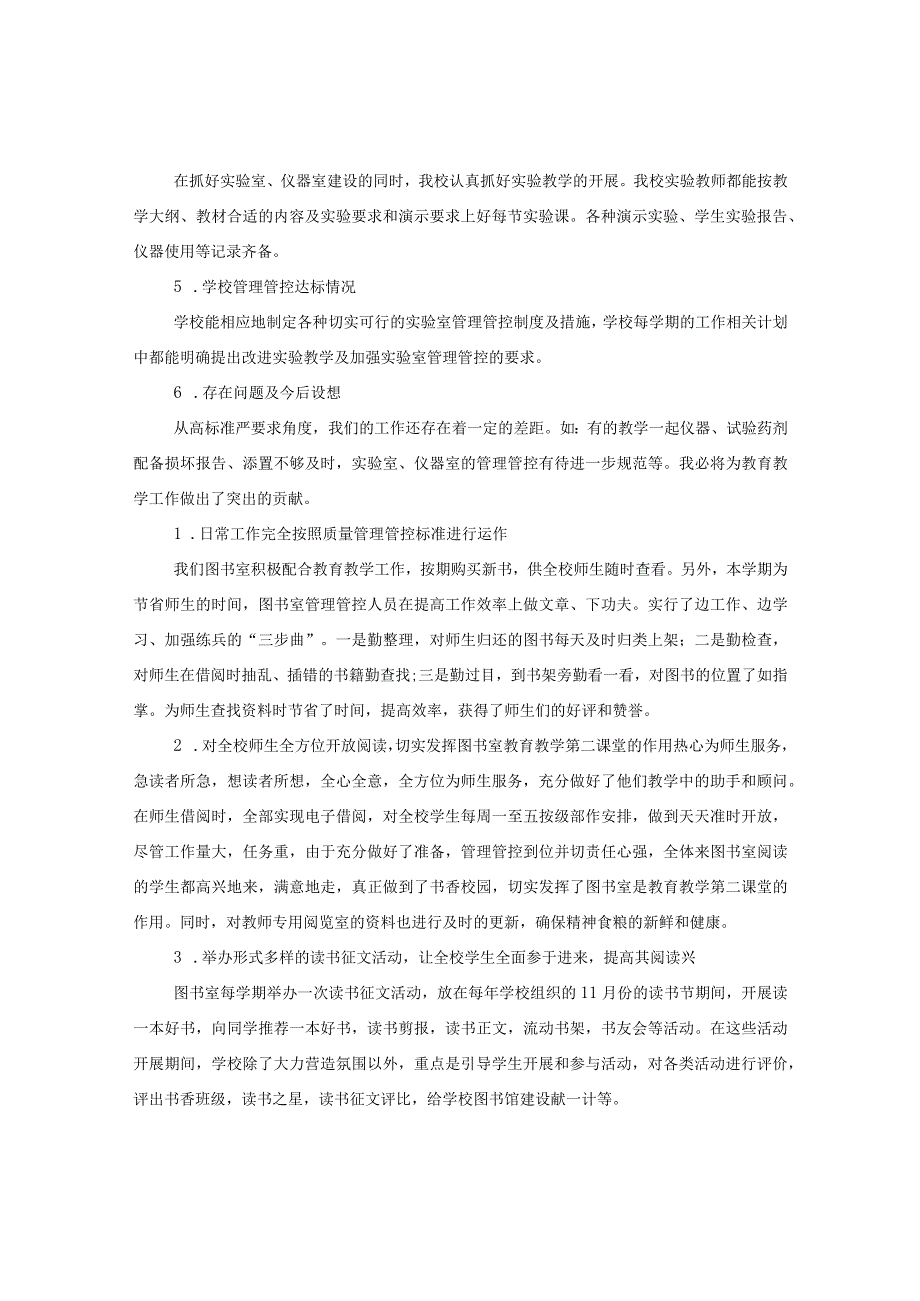 在抓好实验室、仪器室建设的同时，我校认真抓好实验教学的开展。我校实验教师都能按教学大纲、教材合适的内容及实验要求和演示要求上好每节实验课。各种演示实验、学生实验报告、仪器使用等记录齐备。

5．学校管理管控达标情况

学校能相应地制定各种切实可行的实验室管理管控制度及措施，学校每学期的工作相关计划中都能明确提出改进实验教学及加强实验室管理管控的要求。

6．存在问题及今后设想

从高标准严要求角度，我们的工作还存在着一定的差距。如：有的教学一起仪器、试验药剂配备损坏报告、添置不够及时，实验室、仪器室的管理管控有待进一步规范等。我必将为教育教学工作做出了突出的贡献。

1．日常工作完全按照质量管理管控标准进行运作

我们图书室积极配合教育教学工作，按期购买新书，供全校师生随时查看。另外，本学期为节省师生的时间，图书室管理管控人员在提高工作效率上做文章、下功夫。实行了边工作、边学习、加强练兵的“三步曲”。一是勤整理，对师生归还的图书每天及时归类上架；二是勤检查，对师生在借阅时抽乱、插错的书籍勤查找;三是勤过目，到书架旁勤看一看，对图书的位置了如指掌。为师生查找资料时节省了时间，提高效率，获得了师生们的好评和赞誉。

2．对全校师生全方位开放阅读，切实发挥图书室教育教学第二课堂的作用热心为师生服务，急读者所急，想读者所想，全心全意，全方位为师生服务，充分做好了他们教学中的助手和顾问。在师生借阅时，全部实现电子借阅，对全校学生每周一至五按级部作安排，做到天天准时开放，尽管工作量大，任务重，由于充分做好了准备，管理管控到位并切责任心强，全体来图书室阅读的学生都高兴地来，满意地走，真正做到了书香校园，切实发挥了图书室是教育教学第二课堂的作用。同时，对教师专用阅览室的资料也进行及时的更新，确保精神食粮的新鲜和健康。

3．举办形式多样的读书征文活动，让全校学生全面参于进来，提高其阅读兴

图书室每学期举办一次读书征文活动，放在每年学校组织的11月份的读书节期间，开展读一本好书，向同学推荐一本好书，读书剪报，读书正文，流动书架，书友会等活动。在这些活动开展期间，学校除了大力营造氛围以外，重点是引导学生开展和参与活动，对各类活动进行评价，评出书香班级，读书之星，读书征文评比，给学校图书馆建设献一计等。